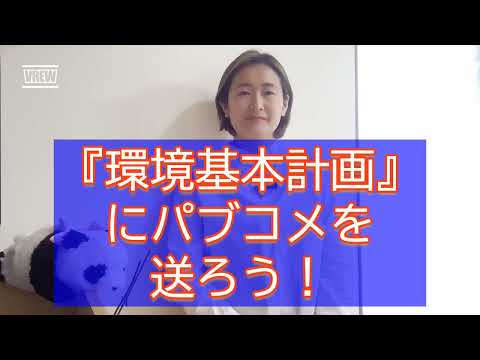 VREW

『環境基本計画』にパブコメを送ろう！